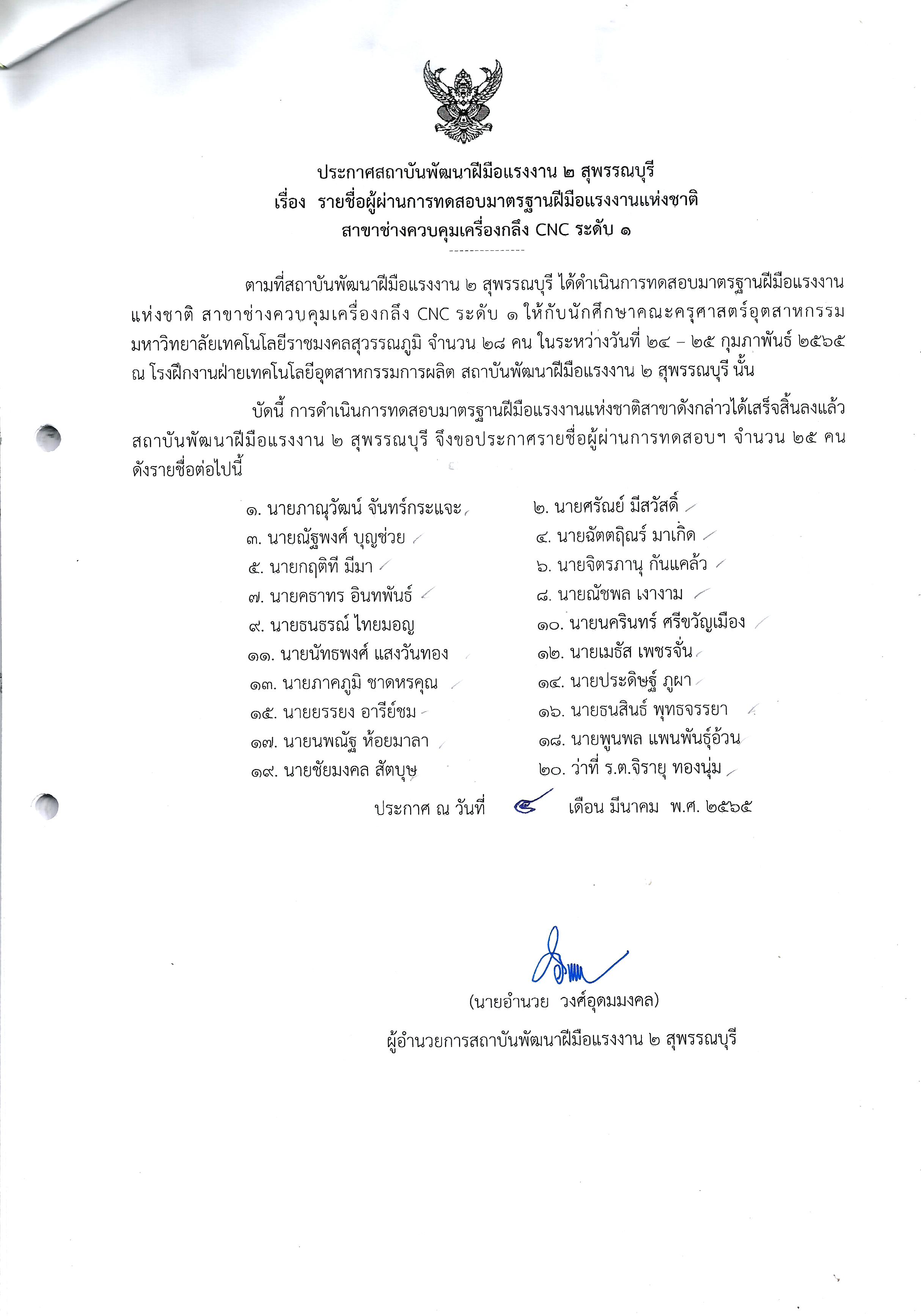 ประกาศสถาบันพัฒนาฝีมือแรงงาน ๒ สุพรรณบุรี
เรื่อง รายชื่อผู้ผ่านการทดสอบมาตรฐานฝีมือแรงงานแห่งชาติ
สาขาช่างควบคุมเครื่องกลึง CNC ระดับ ๑

ตามที่สถาบันพัฒนาฝีมือแรงงาน ๒ สุพรรณบุรี ได้ดำเนินการทดสอบมาตรฐานฝีมือแรงงานแห่งชาติ สาขาช่างควบคุมเครื่องกลึง CNC ระดับ ๑ ให้กับนักศึกษาคณะครุศาสตร์อุตสาหกรรม มหาวิทยาลัยเทคโนโลยีราชมงคลสุวรรณภูมิ จำนวน ๒๘ คน ในระหว่างวันที่ ๒๔ – ๒๕ กุมภาพันธ์ ๒๕๖๕ ณ โรงฝึกงานฝ่ายเทคโนโลยีอุตสาหกรรมการผลิต สถาบันพัฒนาฝีมือแรงงาน ๒ สุพรรณบุรี นั้น

บัดนี้ การดำเนินการทดสอบมาตรฐานฝีมือแรงงานแห่งชาติสาขาดังกล่าวได้เสร็จสิ้นลงแล้ว สถาบันพัฒนาฝีมือแรงงาน ๒ สุพรรณบุรี จึงขอประกาศรายชื่อผู้ผ่านการทดสอบฯ จำนวน ๒๕ คน ดังรายชื่อต่อไปนี้

๑. นายภาณุวัฒน์ จันทร์กระแจะ
๓. นายณัฐพงศ์ บุญช่วย
๕. นายกฤติที มีมา
๗. นายคธาทร อินทพันธ์
๙. นายธนธรณ์ ไทยมอญ
๑๑. นายนัทธพงศ์ แสงวันทอง
๑๓. นายภาคภูมิ ชาดหรคุณ
๑๕. นายยรรยง อารีย์ชม
๑๗. นายนพณัฐ ห้อยมาลา
๑๙. นายชัยมงคล สัตบุษ

๒. นายศรัณย์ มีสวัสดิ์
๔. นายฉัตตฤิณร์ มาเกิด
๖. นายจิตรภานุ กันแคล้ว
๘. นายณัชพล เงางาม
๑๐. นายนครินทร์ ศรีขวัญเมือง
๑๒. นายเมธัส เพชรจั่น
๑๔. นายประดิษฐ์ ภูผา
๑๖. นายธนสินธ์ พุทธจรรยา
๑๘. นายพูนพล แพนพันธุ์อ้วน
๒๐. ว่าที่ ร.ต.จิรายุ ทองนุ่ม

ประกาศ ณ วันที่ ๔ เดือน มีนาคม พ.ศ. ๒๕๖๕

(นายอำนวย วงศ์อุดมมงคล)
ผู้อำนวยการสถาบันพัฒนาฝีมือแรงงาน ๒ สุพรรณบุรี